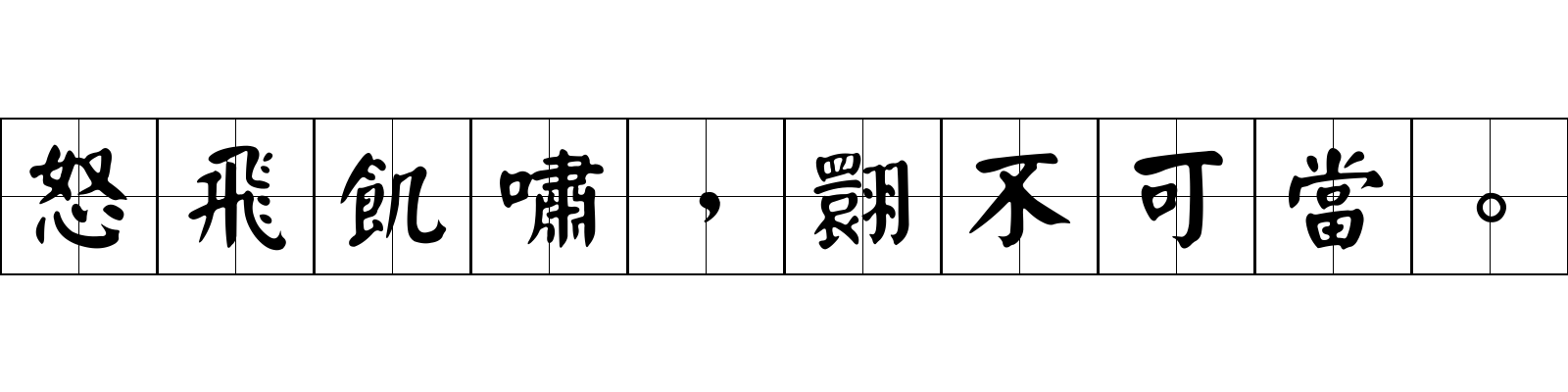 怒飛飢嘯，翾不可當。